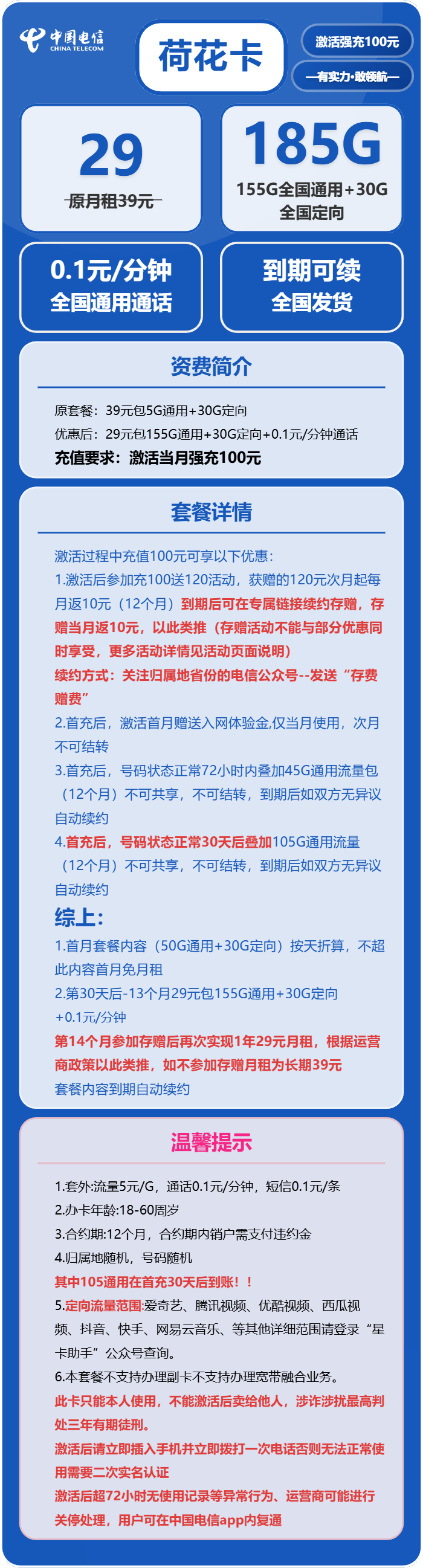 中国电信 CHINA TELECOM

荷花卡

激活强充100元

—有实力·敢领航—

29

原月租39元

185G

155G全国通用+30G全国定向

0.1元/分钟 全国通用通话

到期可续 全国发货

资费简介

原套餐：39元包5G通用+30G定向

优惠后：29元包155G通用+30G定向+0.1元/分钟通话

充值要求：激活当月强充100元

套餐详情

激活过程中充值100元可享以下优惠：

1.激活后参加充100送120活动，获赠的120元次月起每月返10元（12个月）到期后可在专属链接续约存赠，存赠当月返10元，以此类推（存赠活动不能与部分优惠同时享受，更多活动详情见活动页面说明）

续约方式：关注归属地省份的电信公众号--发送“存费赠费”

2.首充后，激活首月赠送入网体验金,仅当月使用，次月不可结转

3.首充后，号码状态正常72小时内叠加45G通用流量包（12个月）不可共享，不可结转，到期后如双方无异议自动续约

4.首充后，号码状态正常30天后叠加105G通用流量（12个月）不可共享，不可结转，到期后如双方无异议自动续约

综上：

1.首月套餐内容（50G通用+30G定向）按天折算，不超此内容首月免月租

2.第30天后-13个月29元包155G通用+30G定向+0.1元/分钟

第14个月参加存赠后再次实现1年29元月租，根据运营商政策以此类推，如不参加存赠月租为长期39元

套餐内容到期自动续约

温馨提示

1.套外:流量5元/G，通话0.1元/分钟，短信0.1元/条

2.办卡年龄:18-60周岁

3.合约期:12个月，合约期内销户需支付违约金

4.归属地随机，号码随机

其中105通用在首充30天后到账！！

5.定向流量范围:爱奇艺、腾讯视频、优酷视频、西瓜视频、抖音、快手、网易云音乐、等其他详细范围请登录“星卡助手”公众号查询。

6.本套餐不支持办理副卡不支持办理宽带融合业务。

此卡只能本人使用，不能激活后卖给他人，涉诈涉扰最高判处三年有期徒刑。

激活后请立即插入手机并立即拨打一次电话否则无法正常使用需要二次实名认证

激活后超72小时无使用记录等异常行为、运营商可能进行关停处理，用户可在中国电信app内复通